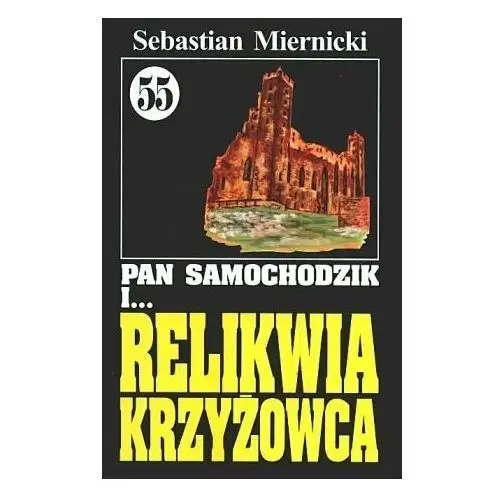 Sebastian Miernicki

55

PAN SAMOCHODZIK I...

RELIKWIA KRZYŻOWCA